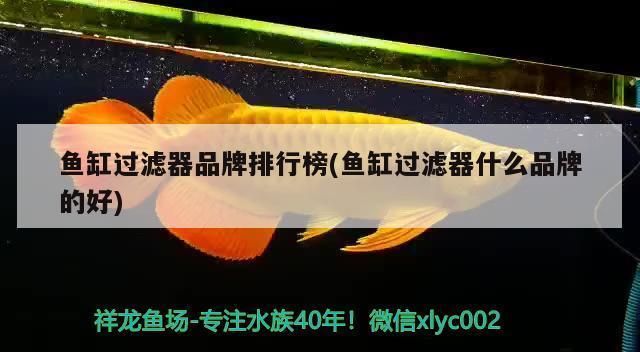 鱼缸过滤器品牌排行榜(鱼缸过滤器什么品牌的好)

祥龙鱼场-专注水族40年！微信xlyc002